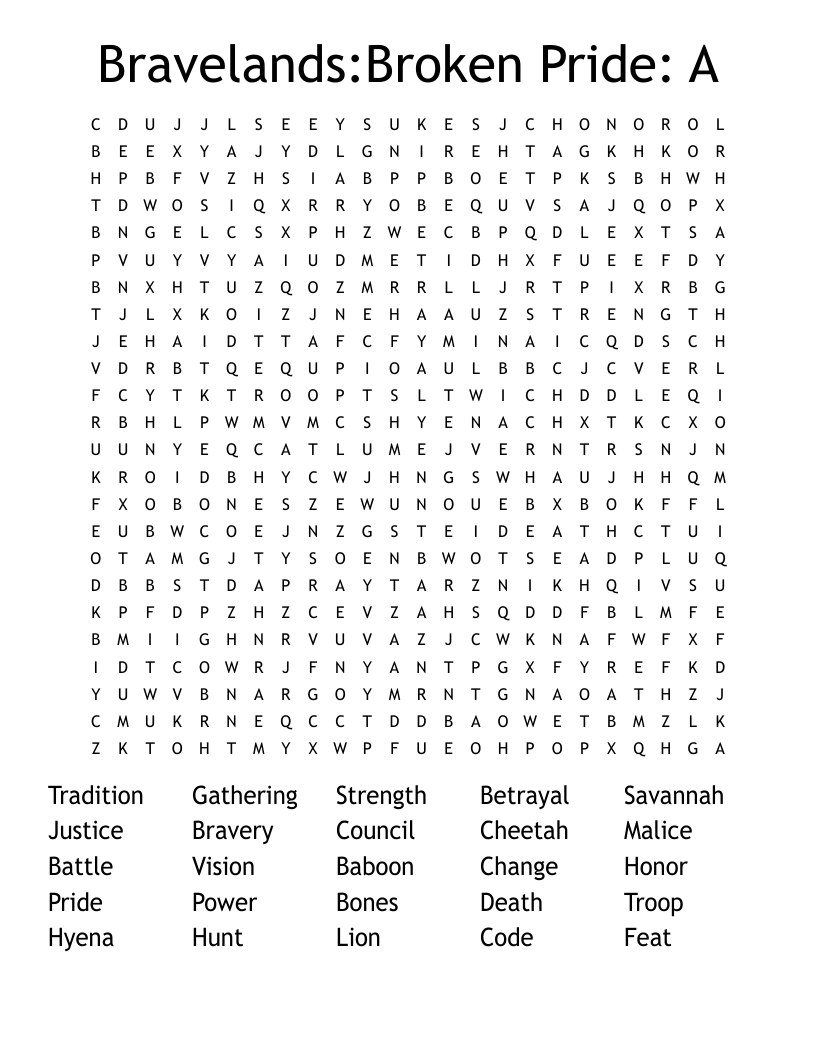 Bravelands:Broken Pride: A

C D U J J L S E E Y S U K E S J C H O N O R O L
B E E X Y A J Y D L G N I R E H T A G K H K O R
H P B F V Z H S I A B P P B O E T P K S B H W H
T D W O S I Q X R R Y O B E Q U V S A J Q O P X
B N G E L C S X P H Z W E C B P Q D L E X T S A
P V U Y V Y A I U D M E T I D H X F U E E F D Y
B N X H T U Z Q O Z M R R L L J R T P I X R B G
T J L X K O I Z J N E H A A U Z S T R E N G T H
J E H A I D T T A F C F Y M I N A I C Q D S C H
V D R B T Q E Q U P I O A U L B B C J C V E R L
F C Y T K T R O O P T S L T W I C H D D L E Q I
R B H L P W M V M C S H Y E N A C H X T K C X O
U U N Y E Q C A T L U M E J V E R N T R S N J N
K R O I D B H Y C W J H N G S W H A U J H H Q M
F X O B O N E S Z E W U N O U E B X B O K F F L
E U B W C O E J N Z G S T E I D E A T H C T U I
O T A M G J T Y S O E N B W O T S E A D P L U Q
D B B S T D A P R A Y T A R Z N I K H Q I V S U
K P F D P Z H Z C E V Z A H S Q D D F B L M F E
B M I I G H N R V U V A Z J C W K N A F W F X F
I D T C O W R J F N Y A N T P G X F Y R E F K D
Y U W V B N A R G O Y M R N T G N A O A T H Z J
C M U K R N E Q C C T D D B A O W E T B M Z L K
Z K T O H T M Y X W P F U E O H P O P X Q H G A

Tradition
Justice
Battle
Pride
Hyena

Gathering
Bravery
Vision
Power
Hunt

Strength
Council
Baboon
Bones
Lion

Betrayal
Cheetah
Change
Death
Code

Savannah
Malice
Honor
Troop
Feat